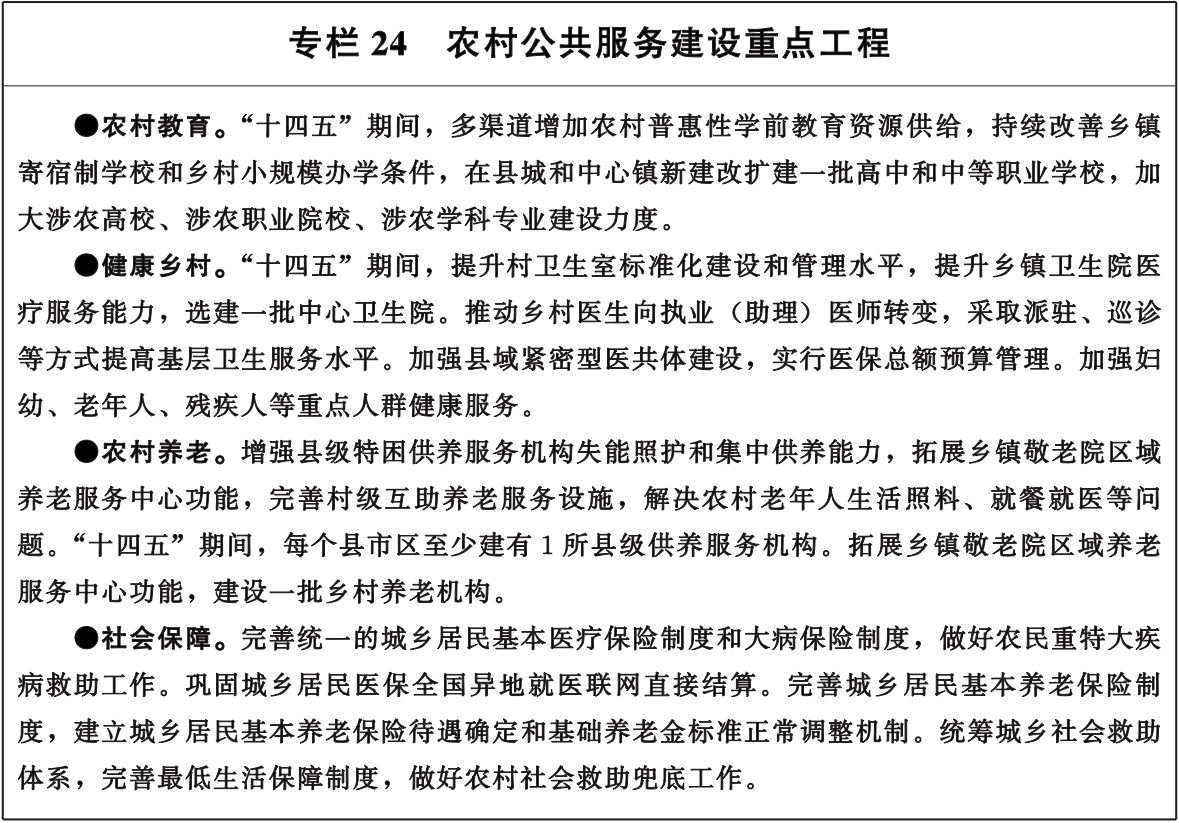 专栏 24　农村公共服务建设重点工程

●农村教育。“十四五”期间，多渠道增加农村普惠性学前教育资源供给，持续改善乡镇寄宿制学校和乡村小规模办学条件，在县城和中心镇新建改扩建一批高中和中等职业学校，加大涉农高校、涉农职业院校、涉农学科专业建设力度。

●健康乡村。“十四五”期间，提升村卫生室标准化建设和管理水平，提升乡镇卫生院医疗服务能力，选建一批中心卫生院。推动乡村医生向执业（助理）医师转变，采取派驻、巡诊等方式提高基层卫生服务水平。加强县域紧密型医共体建设，实行医保总额预算管理。加强妇幼、老年人、残疾人等重点人群健康服务。

●农村养老。增强县级特困供养服务机构失能照护和集中供养能力，拓展乡镇敬老院区域养老服务中心功能，完善村级互助养老服务设施，解决农村老年人生活照料、就餐就医等问题。“十四五”期间，每个县市区至少建有 1 所县级供养服务机构。拓展乡镇敬老院区域养老服务中心功能，建设一批乡村养老机构。

●社会保障。完善统一的城乡居民基本医疗保险制度和大病保险制度，做好农民重特大疾病救助工作。巩固城乡居民医保全国异地就医联网直接结算。完善城乡居民基本养老保险制度，建立城乡居民基本养老保险待遇确定和基础养老金标准正常调整机制。统筹城乡社会救助体系，完善最低生活保障制度，做好农村社会救助兜底工作。